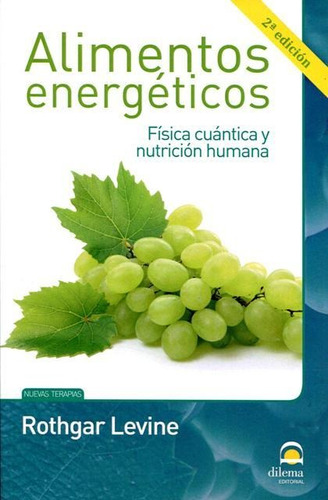 2ª edición

Alimentos energéticos

Física cuántica y nutrición humana

NUEVAS TERAPIAS

Rothgar Levine

dilema
EDITORIAL